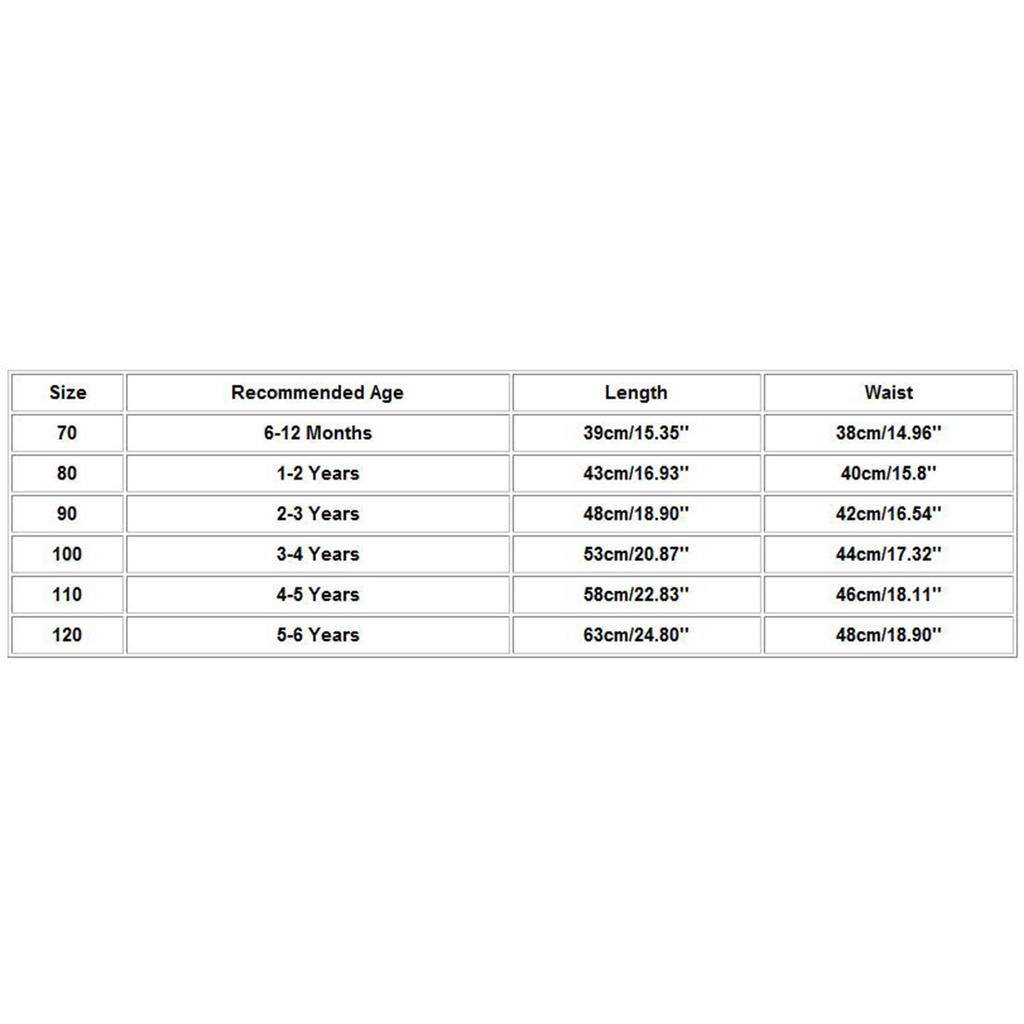 | Size | Recommended Age | Length | Waist |
|---|---|---|---|
| 70 | 6-12 Months | 39cm/15.35'' | 38cm/14.96'' |
| 80 | 1-2 Years | 43cm/16.93'' | 40cm/15.8'' |
| 90 | 2-3 Years | 48cm/18.90'' | 42cm/16.54'' |
| 100 | 3-4 Years | 53cm/20.87'' | 44cm/17.32'' |
| 110 | 4-5 Years | 58cm/22.83'' | 46cm/18.11'' |
| 120 | 5-6 Years | 63cm/24.80'' | 48cm/18.90'' |